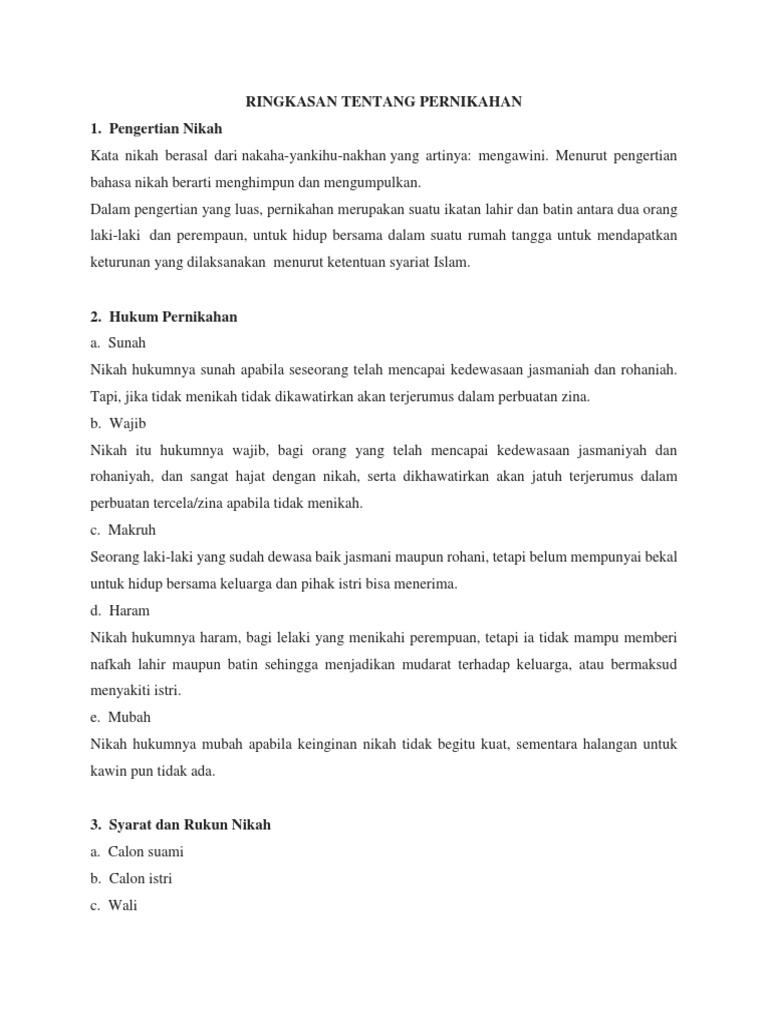 RINGKASAN TENTANG PERNIKAHAN

1. Pengertian Nikah

Kata nikah berasal dari nakaha-yankihu-nakhan yang artinya: mengawini. Menurut pengertian bahasa nikah berarti menghimpun dan mengumpulkan.

Dalam pengertian yang luas, pernikahan merupakan suatu ikatan lahir dan batin antara dua orang laki-laki dan perempaun, untuk hidup bersama dalam suatu rumah tangga untuk mendapatkan keturunan yang dilaksanakan menurut ketentuan syariat Islam.

2. Hukum Pernikahan

a. Sunah

Nikah hukumnya sunah apabila seseorang telah mencapai kedewasaan jasmaniah dan rohaniah. Tapi, jika tidak menikah tidak dikawatirkan akan terjerumus dalam perbuatan zina.

b. Wajib

Nikah itu hukumnya wajib, bagi orang yang telah mencapai kedewasaan jasmaniyah dan rohaniyah, dan sangat hajat dengan nikah, serta dikhawatirkan akan jatuh terjerumus dalam perbuatan tercela/zina apabila tidak menikah.

c. Makruh

Seorang laki-laki yang sudah dewasa baik jasmani maupun rohani, tetapi belum mempunyai bekal untuk hidup bersama keluarga dan pihak istri bisa menerima.

d. Haram

Nikah hukumnya haram, bagi lelaki yang menikahi perempuan, tetapi ia tidak mampu memberi nafkah lahir maupun batin sehingga menjadikan mudarat terhadap keluarga, atau bermaksud menyakiti istri.

e. Mubah

Nikah hukumnya mubah apabila keinginan nikah tidak begitu kuat, sementara halangan untuk kawin pun tidak ada.

3. Syarat dan Rukun Nikah

a. Calon suami

b. Calon istri

c. Wali